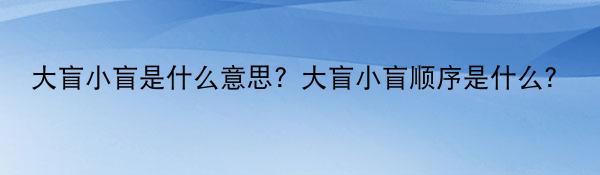 大盲小盲是什么意思？大盲小盲顺序是什么？